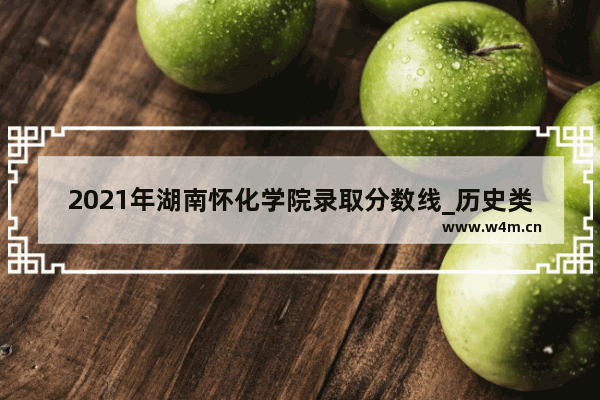 2021年湖南怀化学院录取分数线_历史类

www.w4m.cn